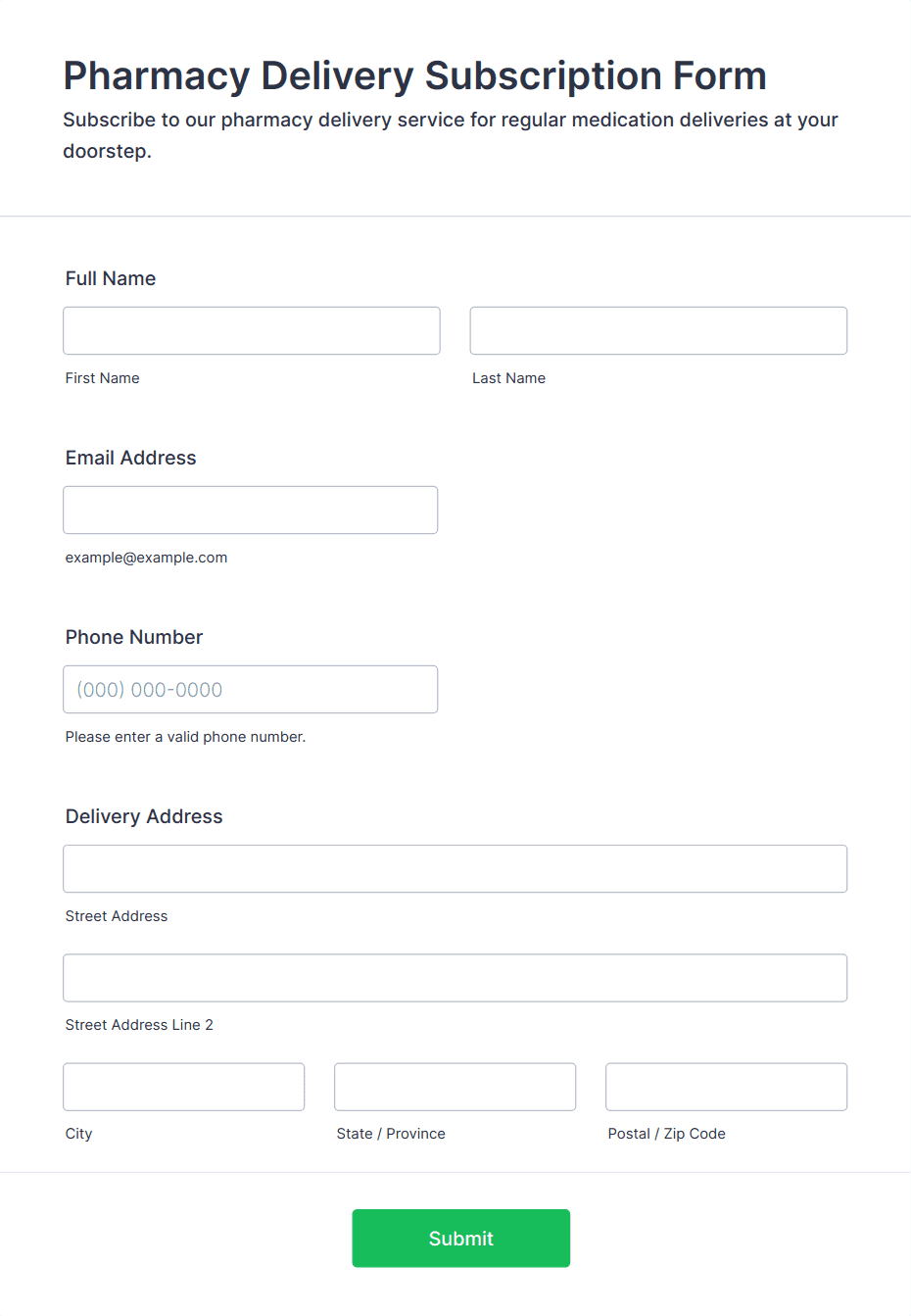 Pharmacy Delivery Subscription Form

Subscribe to our pharmacy delivery service for regular medication deliveries at your doorstep.

Full Name

First Name

Last Name

Email Address

example@example.com

Phone Number

(000) 000-0000

Please enter a valid phone number.

Delivery Address

Street Address

Street Address Line 2

City

State / Province

Postal / Zip Code

Submit